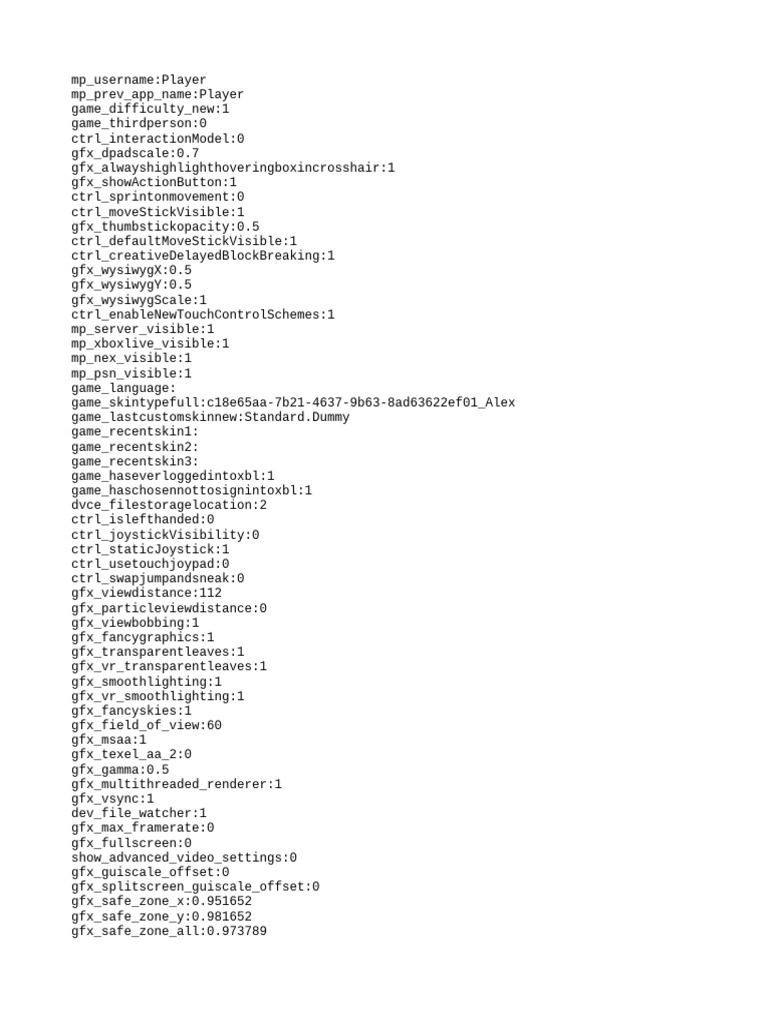 mp_username:Player
mp_prev_app_name:Player
game_difficulty_new:1
game_thirdperson:0
ctrl_interactionModel:0
gfx_dpadscale:0.7
gfx_alwayshighlighthoveringboxincrosshair:1
gfx_showActionButton:1
ctrl_sprintonmovement:0
ctrl_moveStickVisible:1
gfx_thumbstickopacity:0.5
ctrl_defaultMoveStickVisible:1
ctrl_creativeDelayedBlockBreaking:1
gfx_wysiwygX:0.5
gfx_wysiwygY:0.5
gfx_wysiwygScale:1
ctrl_enableNewTouchControlSchemes:1
mp_server_visible:1
mp_xboxlive_visible:1
mp_nex_visible:1
mp_psn_visible:1
game_language:
game_skintypefull:c18e65aa-7b21-4637-9b63-8ad63622ef01_Alex
game_lastcustomskinnew:Standard.Dummy
game_recentskin1:
game_recentskin2:
game_recentskin3:
game_haseverloggedintoxbl:1
game_haschosennottosignintoxbl:1
dvce_filestoragelocation:2
ctrl_islefthanded:0
ctrl_joystickVisibility:0
ctrl_staticJoystick:1
ctrl_usetouchjoypad:0
ctrl_swapjumpandsneak:0
gfx_viewdistance:112
gfx_particleviewdistance:0
gfx_viewbobbing:1
gfx_fancygraphics:1
gfx_transparentleaves:1
gfx_vr_transparentleaves:1
gfx_smoothlighting:1
gfx_vr_smoothlighting:1
gfx_fancyskies:1
gfx_field_of_view:60
gfx_msaa:1
gfx_texel_aa_2:0
gfx_gamma:0.5
gfx_multithreaded_renderer:1
gfx_vsync:1
dev_file_watcher:1
gfx_max_framerate:0
gfx_fullscreen:0
show_advanced_video_settings:0
gfx_guiscale_offset:0
gfx_splitscreen_guiscale_offset:0
gfx_safe_zone_x:0.951652
gfx_safe_zone_y:0.981652
gfx_safe_zone_all:0.973789